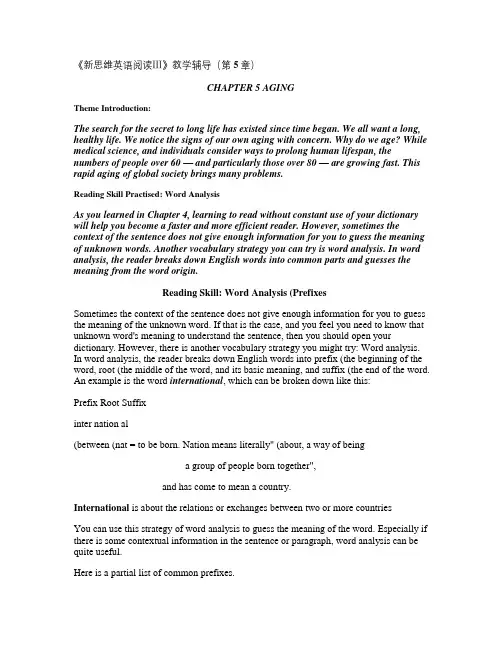 《新思维英语阅读III》教学辅导（第 5 章）

CHAPTER 5 AGING

Theme Introduction:

The search for the secret to long life has existed since time began. We all want a long, healthy life. We notice the signs of our own aging with concern. Why do we age? While medical science, and individuals consider ways to prolong human lifespan, the numbers of people over 60 — and particularly those over 80 — are growing fast. This rapid aging of global society brings many problems.

Reading Skill Practised: Word Analysis

As you learned in Chapter 4, learning to read without constant use of your dictionary will help you become a faster and more efficient reader. However, sometimes the context of the sentence does not give enough information for you to guess the meaning of unknown words. Another vocabulary strategy you can try is word analysis. In word analysis, the reader breaks down English words into common parts and guesses the meaning from the word origin.

Reading Skill: Word Analysis (Prefixes

Sometimes the context of the sentence does not give enough information for you to guess the meaning of the unknown word. If that is the case, and you feel you need to know that unknown word's meaning to understand the sentence, then you should open your dictionary. However, there is another vocabulary strategy you might try: Word analysis. In word analysis, the reader breaks down English words into prefix (the beginning of the word, root (the middle of the word, and its basic meaning, and suffix (the end of the word. An example is the word international, which can be broken down like this:

Prefix Root Suffix

inter nation al

(between (nat = to be born. Nation means literally" (about, a way of being

a group of people born together",

and has come to mean a country.

International is about the relations or exchanges between two or more countries

You can use this strategy of word analysis to guess the meaning of the word. Especially if there is some contextual information in the sentence or paragraph, word analysis can be quite useful.

Here is a partial list of common prefixes.